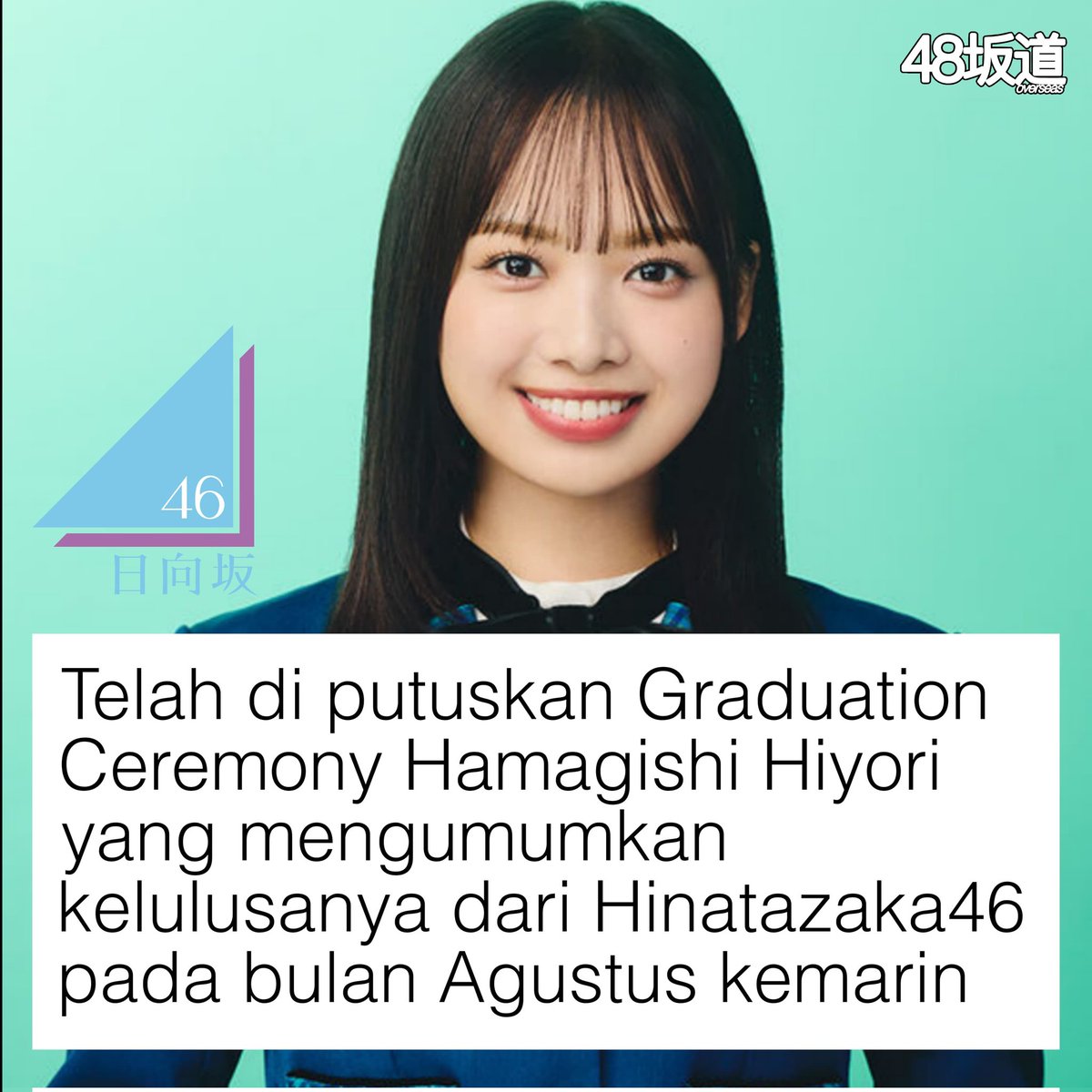 48坂道
overseas

46
日向坂

Telah di putuskan Graduation Ceremony Hamagishi Hiyori yang mengumumkan kelulusanya dari Hinatazaka46 pada bulan Agustus kemarin